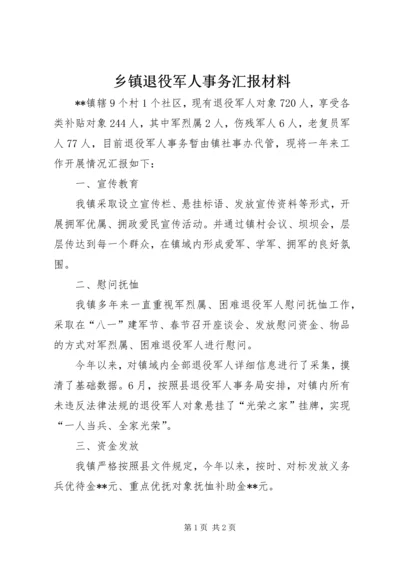 乡镇退役军人事务汇报材料

**镇辖9个村1个社区，现有退役军人对象720人，享受各类补贴对象244人，其中军烈属2人，伤残军人6人，老复员军人77人，目前退役军人事务暂由镇社事办代管，现将一年来工作开展情况汇报如下：

一、宣传教育

我镇采取设立宣传栏、悬挂标语、发放宣传资料等形式，开展拥军优属、拥政爱民宣传活动。并通过镇村会议、坝坝会，层层传达到每一个群众，在镇域内形成爱军、学军、拥军的良好氛围。

二、慰问抚恤

我镇多年来一直重视军烈属、困难退役军人慰问抚恤工作，采取在“八一”建军节、春节召开座谈会、发放慰问资金、物品的方式对军烈属、困难退役军人进行慰问。

今年以来，对镇域内全部退役军人详细信息进行了采集，摸清了基础数据。6月，按照县退役军人事务局安排，对镇内所有未违反法律法规的退役军人对象悬挂了“光荣之家”挂牌，实现“一人当兵、全家光荣”。

三、资金发放

我镇严格按照县文件规定，今年以来，按时、对标发放义务兵优待金**元、重点优抚对象抚恤补助金**元。

第1页 共2页